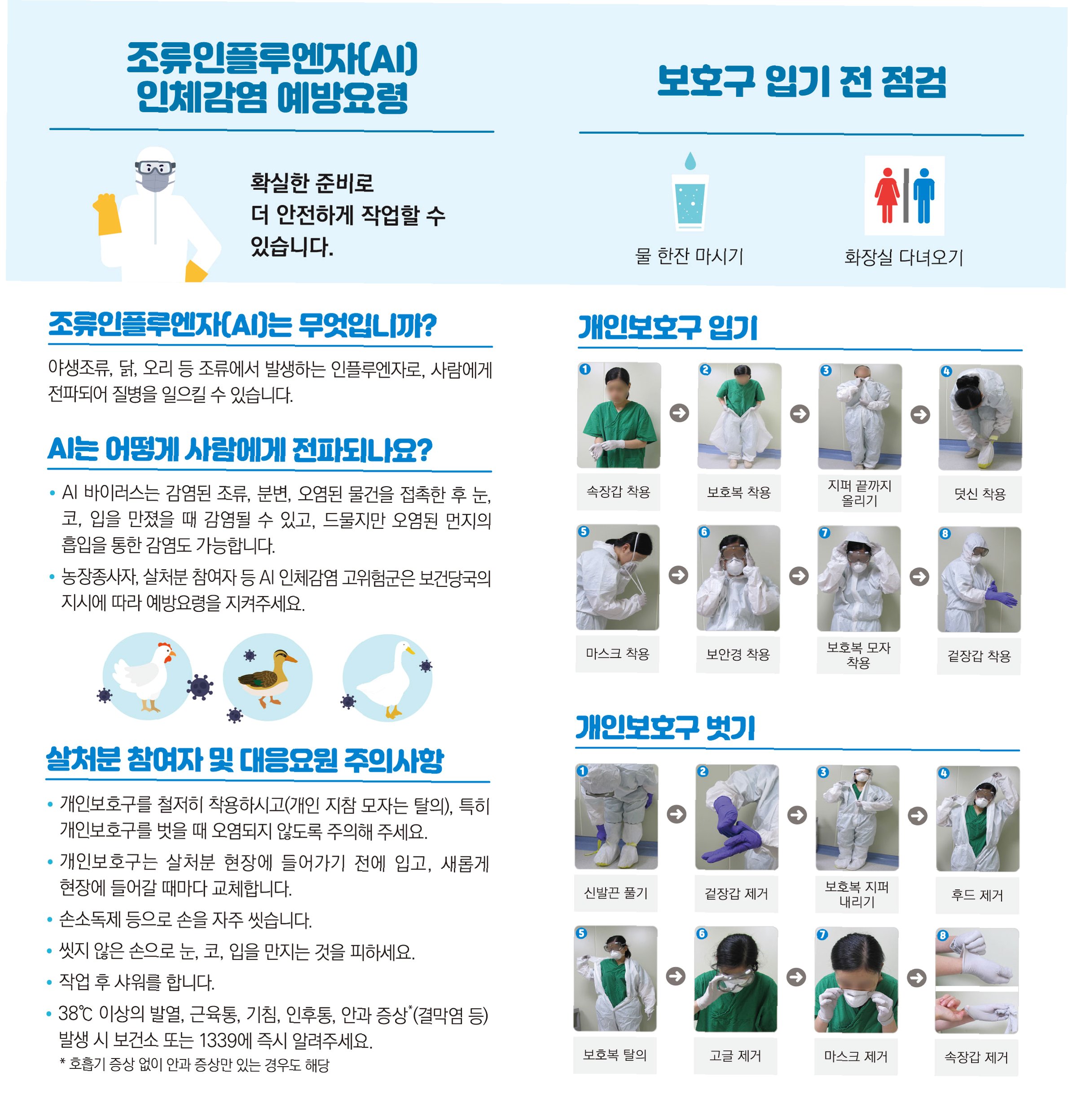 조류인플루엔자(AI)
인체감염 예방요령

확실한 준비로
더 안전하게 작업할 수
있습니다.

조류인플루엔자(AI)는 무엇입니까?

야생조류, 닭, 오리 등 조류에서 발생하는 인플루엔자로, 사람에게 전파되어 질병을 일으킬 수 있습니다.

AI는 어떻게 사람에게 전파되나요?

• AI 바이러스는 감염된 조류, 분변, 오염된 물건을 접촉한 후 눈, 코, 입을 만졌을 때 감염될 수 있고, 드물지만 오염된 먼지의 흡입을 통한 감염도 가능합니다.
• 농장종사자, 살처분 참여자 등 AI 인체감염 고위험군은 보건당국의 지시에 따라 예방요령을 지켜주세요.

살처분 참여자 및 대응요원 주의사항

• 개인보호구를 철저히 착용하시고(개인 지참 모자는 탈의), 특히 개인보호구를 벗을 때 오염되지 않도록 주의해 주세요.
• 개인보호구는 살처분 현장에 들어가기 전에 입고, 새롭게 현장에 들어갈 때마다 교체합니다.
• 손소독제 등으로 손을 자주 씻습니다.
• 씻지 않은 손으로 눈, 코, 입을 만지는 것을 피하세요.
• 작업 후 샤워를 합니다.
• 38℃ 이상의 발열, 근육통, 기침, 인후통, 안과 증상$^{*}$(결막염 등) 발생 시 보건소 또는 1339에 즉시 알려주세요.
* 호흡기 증상 없이 안과 증상만 있는 경우도 해당

보호구 입기 전 점검

물 한잔 마시기
화장실 다녀오기

개인보호구 입기

1 속장갑 착용
2 보호복 착용
3 지퍼 끝까지 올리기
4 덧신 착용
5 마스크 착용
6 보안경 착용
7 보호복 모자 착용
8 겉장갑 착용

개인보호구 벗기

1 신발끈 풀기
2 겉장갑 제거
3 보호복 지퍼 내리기
4 후드 제거
5 보호복 탈의
6 고글 제거
7 마스크 제거
8 속장갑 제거